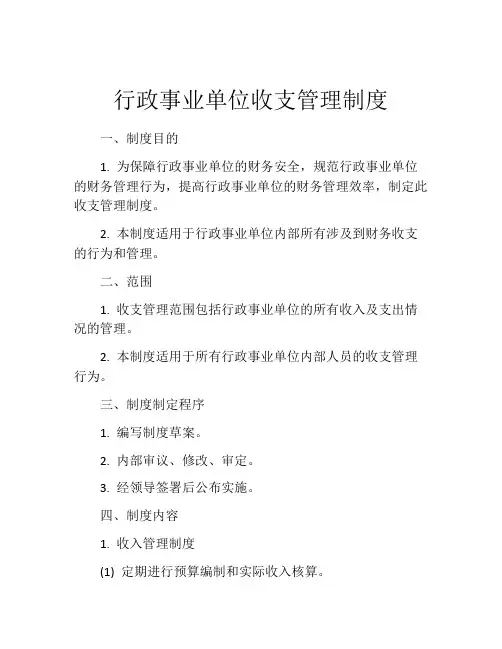 行政事业单位收支管理制度

一、制度目的

1. 为保障行政事业单位的财务安全，规范行政事业单位的财务管理行为，提高行政事业单位的财务管理效率，制定此收支管理制度。

2. 本制度适用于行政事业单位内部所有涉及到财务收支的行为和管理。

二、范围

1. 收支管理范围包括行政事业单位的所有收入及支出情况的管理。

2. 本制度适用于所有行政事业单位内部人员的收支管理行为。

三、制度制定程序

1. 编写制度草案。

2. 内部审议、修改、审定。

3. 经领导签署后公布实施。

四、制度内容

1. 收入管理制度

(1) 定期进行预算编制和实际收入核算。